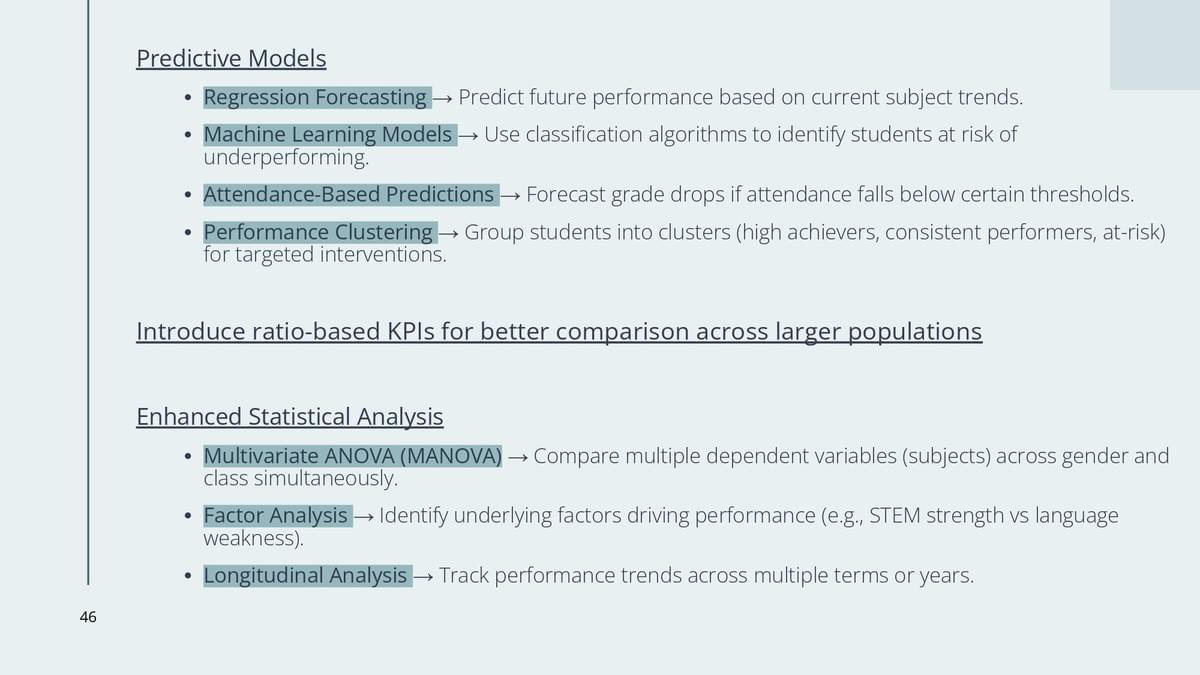 Predictive Models

• Regression Forecasting → Predict future performance based on current subject trends.
• Machine Learning Models → Use classification algorithms to identify students at risk of underperforming.
• Attendance-Based Predictions → Forecast grade drops if attendance falls below certain thresholds.
• Performance Clustering → Group students into clusters (high achievers, consistent performers, at-risk) for targeted interventions.

Introduce ratio-based KPIs for better comparison across larger populations

Enhanced Statistical Analysis

• Multivariate ANOVA (MANOVA) → Compare multiple dependent variables (subjects) across gender and class simultaneously.
• Factor Analysis → Identify underlying factors driving performance (e.g., STEM strength vs language weakness).
• Longitudinal Analysis → Track performance trends across multiple terms or years.

46